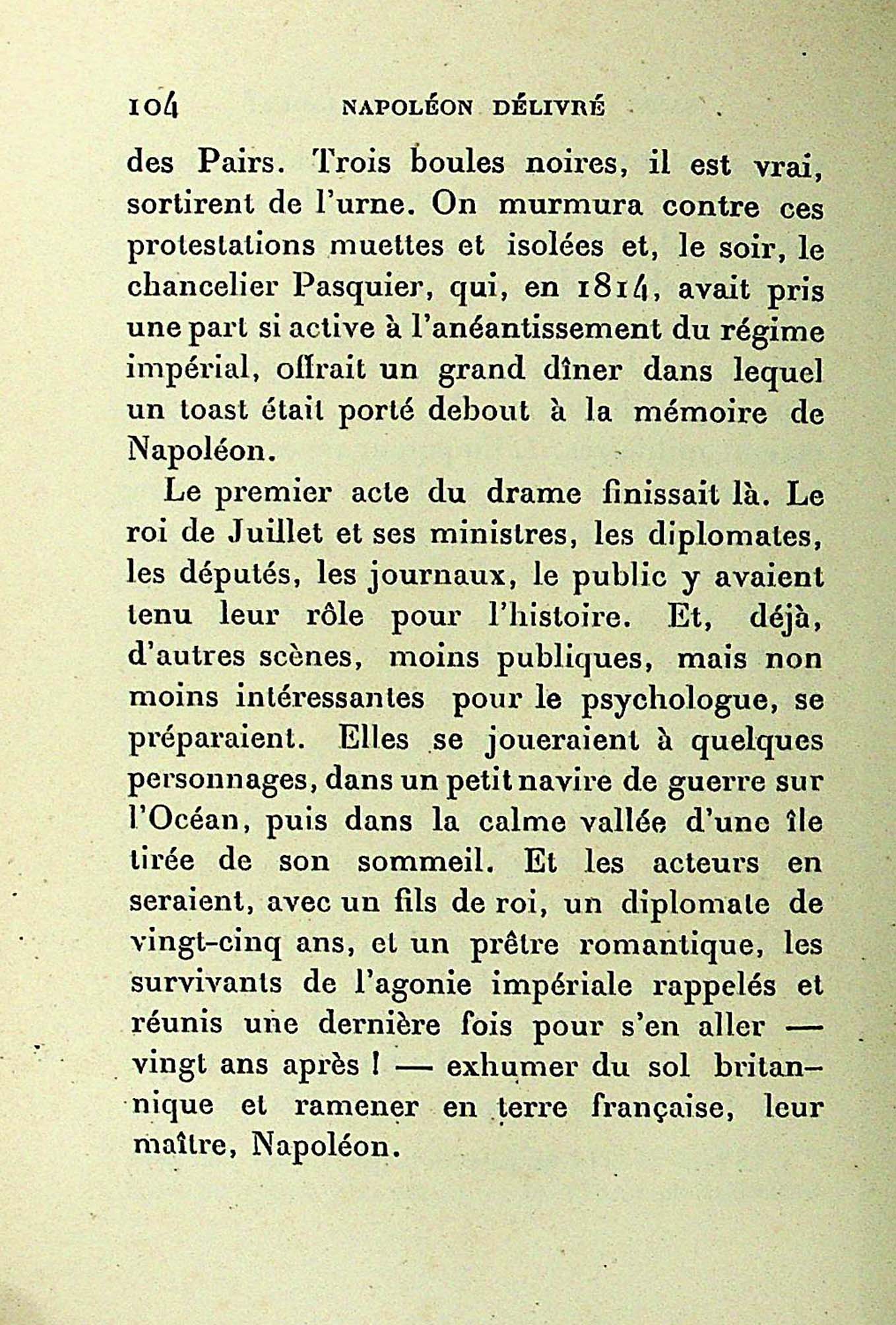 104 NAPOLÉON DÉLIVRÉ

des Pairs. Trois boules noires, il est vrai, sortirent de l'urne. On murmura contre ces protestations muettes et isolées et, le soir, le chancelier Pasquier, qui, en 1814, avait pris une part si active à l'anéantissement du régime impérial, offrait un grand dîner dans lequel un toast était porté debout à la mémoire de Napoléon.

Le premier acte du drame finissait là. Le roi de Juillet et ses ministres, les diplomates, les députés, les journaux, le public y avaient tenu leur rôle pour l'histoire. Et, déjà, d'autres scènes, moins publiques, mais non moins intéressantes pour le psychologue, se préparaient. Elles se joueraient à quelques personnages, dans un petit navire de guerre sur l'Océan, puis dans la calme vallée d'une île tirée de son sommeil. Et les acteurs en seraient, avec un fils de roi, un diplomate de vingt-cinq ans, et un prêtre romantique, les survivants de l'agonie impériale rappelés et réunis une dernière fois pour s'en aller — vingt ans après ! — exhumer du sol britannique et ramener en terre française, leur maître, Napoléon.